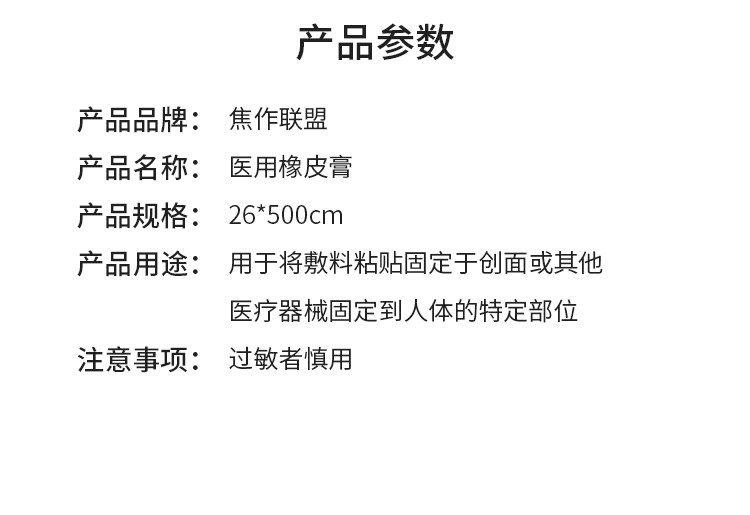 产品参数

产品品牌： 焦作联盟
产品名称： 医用橡皮膏
产品规格： 26*500cm
产品用途： 用于将敷料粘贴固定于创面或其他医疗器械固定到人体的特定部位
注意事项： 过敏者慎用